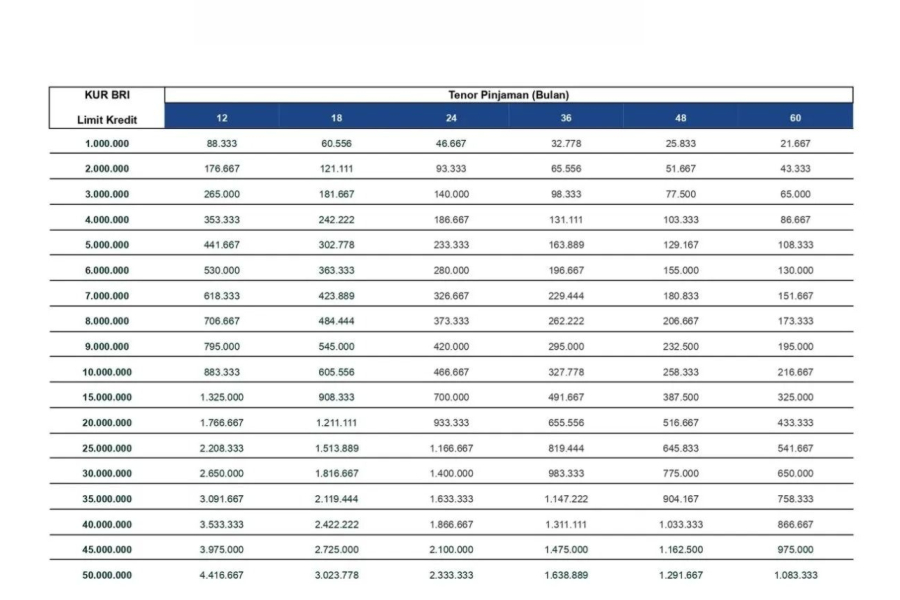 | KUR BRI | Tenor Pinjaman (Bulan) | | | | | |
|---|---|---|---|---|---|---|
| Limit Kredit | 12 | 18 | 24 | 36 | 48 | 60 |
| 1.000.000 | 88.333 | 60.556 | 46.667 | 32.778 | 25.833 | 21.667 |
| 2.000.000 | 176.667 | 121.111 | 93.333 | 65.556 | 51.667 | 43.333 |
| 3.000.000 | 265.000 | 181.667 | 140.000 | 98.333 | 77.500 | 65.000 |
| 4.000.000 | 353.333 | 242.222 | 186.667 | 131.111 | 103.333 | 86.667 |
| 5.000.000 | 441.667 | 302.778 | 233.333 | 163.889 | 129.167 | 108.333 |
| 6.000.000 | 530.000 | 363.333 | 280.000 | 196.667 | 155.000 | 130.000 |
| 7.000.000 | 618.333 | 423.889 | 326.667 | 229.444 | 180.833 | 151.667 |
| 8.000.000 | 706.667 | 484.444 | 373.333 | 262.222 | 206.667 | 173.333 |
| 9.000.000 | 795.000 | 545.000 | 420.000 | 295.000 | 232.500 | 195.000 |
| 10.000.000 | 883.333 | 605.556 | 466.667 | 327.778 | 258.333 | 216.667 |
| 15.000.000 | 1.325.000 | 908.333 | 700.000 | 491.667 | 387.500 | 325.000 |
| 20.000.000 | 1.766.667 | 1.211.111 | 933.333 | 655.556 | 516.667 | 433.333 |
| 25.000.000 | 2.208.333 | 1.513.889 | 1.166.667 | 819.444 | 645.833 | 541.667 |
| 30.000.000 | 2.650.000 | 1.816.667 | 1.400.000 | 983.333 | 775.000 | 650.000 |
| 35.000.000 | 3.091.667 | 2.119.444 | 1.633.333 | 1.147.222 | 904.167 | 758.333 |
| 40.000.000 | 3.533.333 | 2.422.222 | 1.866.667 | 1.311.111 | 1.033.333 | 866.667 |
| 45.000.000 | 3.975.000 | 2.725.000 | 2.100.000 | 1.475.000 | 1.162.500 | 975.000 |
| 50.000.000 | 4.416.667 | 3.023.778 | 2.333.333 | 1.638.889 | 1.291.667 | 1.083.333 |